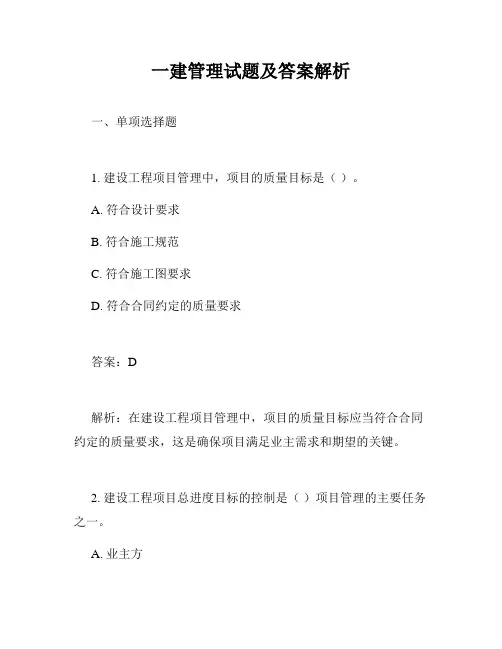 一建管理试题及答案解析

一、单项选择题

1. 建设工程项目管理中，项目的质量目标是（ ）。

A. 符合设计要求

B. 符合施工规范

C. 符合施工图要求

D. 符合合同约定的质量要求

答案：D

解析：在建设工程项目管理中，项目的质量目标应当符合合同约定的质量要求，这是确保项目满足业主需求和期望的关键。

2. 建设工程项目总进度目标的控制是（ ）项目管理的主要任务之一。

A. 业主方